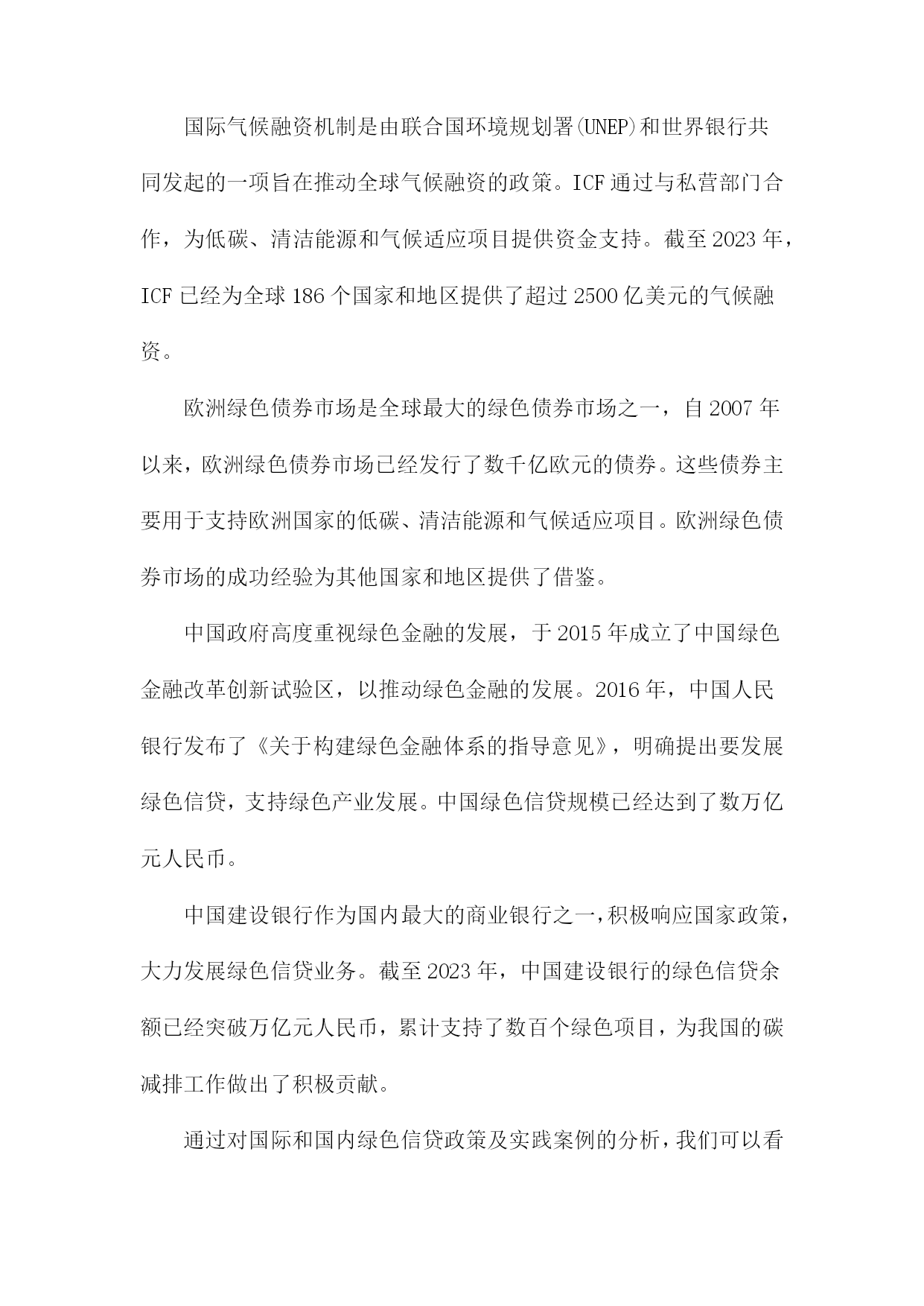 国际气候融资机制是由联合国环境规划署(UNEP)和世界银行共同发起的一项旨在推动全球气候融资的政策。ICF通过与私营部门合作，为低碳、清洁能源和气候适应项目提供资金支持。截至2023年，ICF已经为全球186个国家和地区提供了超过2500亿美元的气候融资。

欧洲绿色债券市场是全球最大的绿色债券市场之一，自2007年以来，欧洲绿色债券市场已经发行了数千亿欧元的债券。这些债券主要用于支持欧洲国家的低碳、清洁能源和气候适应项目。欧洲绿色债券市场的成功经验为其他国家和地区提供了借鉴。

中国政府高度重视绿色金融的发展，于2015年成立了中国绿色金融改革创新试验区，以推动绿色金融的发展。2016年，中国人民银行发布了《关于构建绿色金融体系的指导意见》，明确提出要发展绿色信贷，支持绿色产业发展。中国绿色信贷规模已经达到了数万亿元人民币。

中国建设银行作为国内最大的商业银行之一，积极响应国家政策，大力发展绿色信贷业务。截至2023年，中国建设银行的绿色信贷余额已经突破万亿元人民币，累计支持了数百个绿色项目，为我国的碳减排工作做出了积极贡献。

通过对国际和国内绿色信贷政策及实践案例的分析，我们可以看